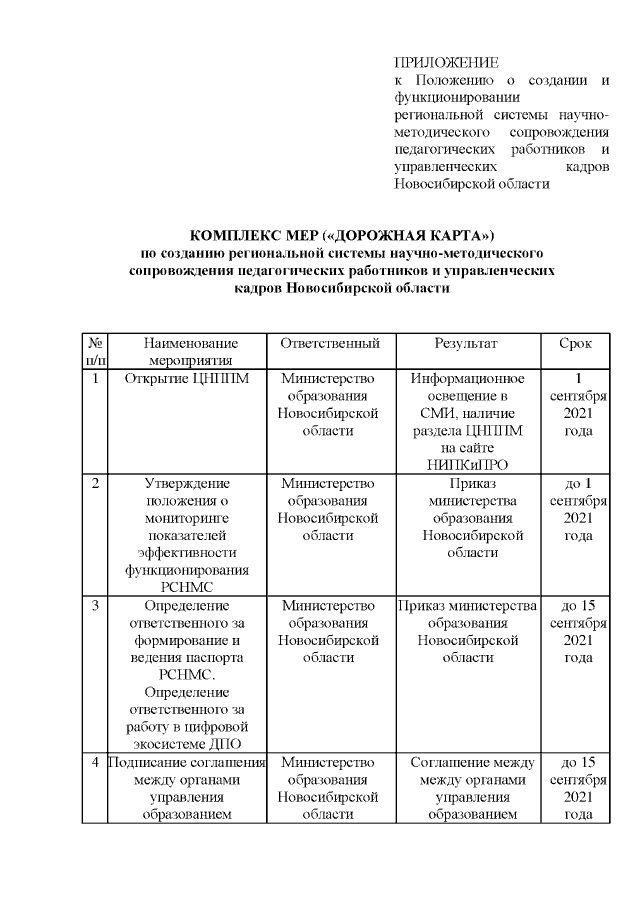 ПРИЛОЖЕНИЕ
к Положению о создании и функционировании региональной системы научно-методического сопровождения педагогических работников и управленческих кадров Новосибирской области

КОМПЛЕКС МЕР («ДОРОЖНАЯ КАРТА»)
по созданию региональной системы научно-методического сопровождения педагогических работников и управленческих кадров Новосибирской области

| № п/п | Наименование мероприятия | Ответственный | Результат | Срок |
|---|---|---|---|---|
| 1 | Открытие ЦНППМ | Министерство образования Новосибирской области | Информационное освещение в СМИ, наличие раздела ЦНППМ на сайте НИПКиПРО | 1 сентября 2021 года |
| 2 | Утверждение положения о мониторинге показателей эффективности функционирования РСНМС | Министерство образования Новосибирской области | Приказ министерства образования Новосибирской области | до 1 сентября 2021 года |
| 3 | Определение ответственного за формирование и ведения паспорта РСНМС. Определение ответственного за работу в цифровой экосистеме ДПО | Министерство образования Новосибирской области | Приказ министерства образования Новосибирской области | до 15 сентября 2021 года |
| 4 | Подписание соглашения между органами управления образованием | Министерство образования Новосибирской области | Соглашение между между органами управления образованием | до 15 сентября 2021 года |